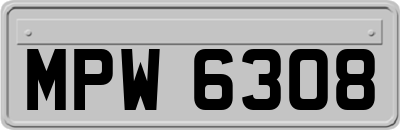 MPW 6308